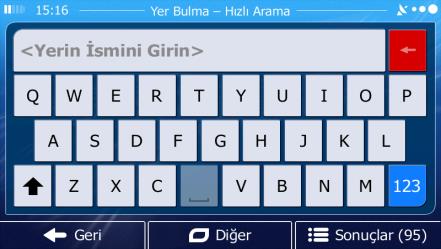 15:16 Yer Bulma – Hızlı Arama

<Yerin İsmini Girin>

Q W E R T Y U I O P
A S D F G H J K L
Z X C V B N M 123

Geri
Diğer
Sonuçlar (95)